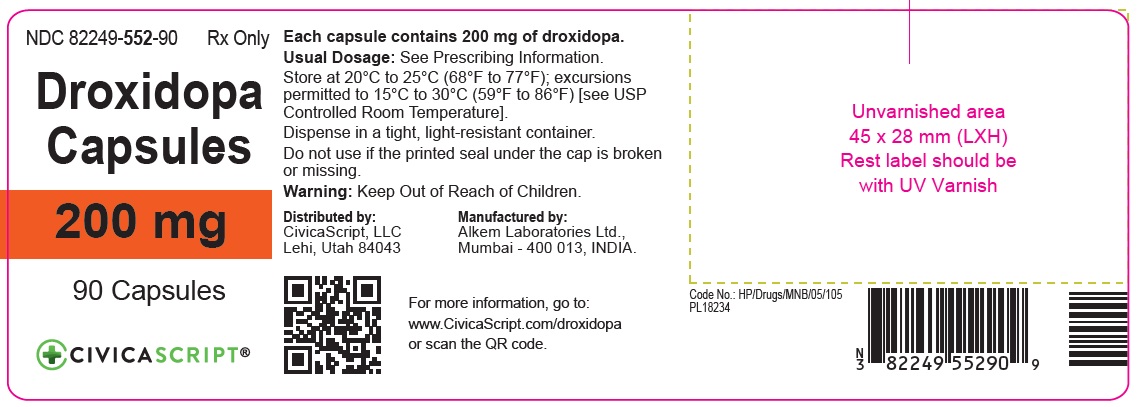 NDC 82249-552-90 Rx Only

Droxidopa Capsules

200 mg

90 Capsules

CIVICASCRIPT®

Each capsule contains 200 mg of droxidopa.

Usual Dosage: See Prescribing Information.

Store at 20°C to 25°C (68°F to 77°F); excursions permitted to 15°C to 30°C (59°F to 86°F) [see USP Controlled Room Temperature].

Dispense in a tight, light-resistant container.

Do not use if the printed seal under the cap is broken or missing.

Warning: Keep Out of Reach of Children.

Distributed by:
CivicaScript, LLC
Lehi, Utah 84043

Manufactured by:
Alkem Laboratories Ltd.,
Mumbai - 400 013, INDIA.

For more information, go to:
www.CivicaScript.com/droxidopa
or scan the QR code.

Unvarnished area
45 x 28 mm (LXH)
Rest label should be
with UV Varnish

Code No.: HP/Drugs/MNB/05/105
PL18234

N
3 82249 55290 9